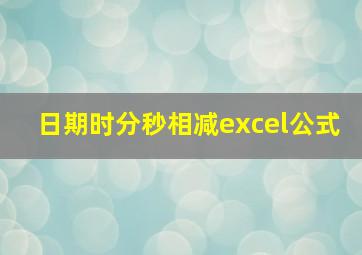 日期时分秒相减excel公式